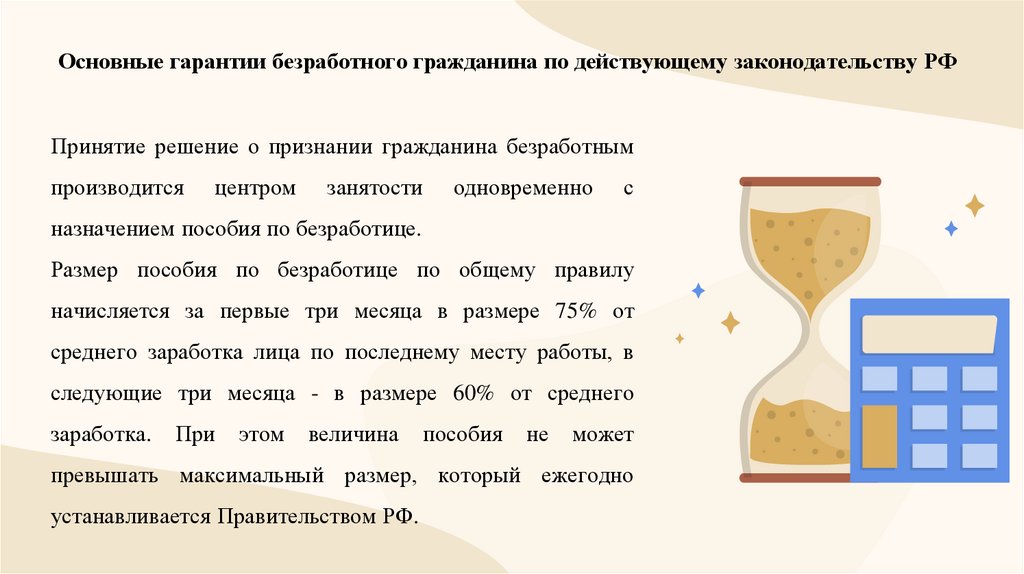 Основные гарантии безработного гражданина по действующему законодательству РФ

Принятие решение о признании гражданина безработным производится центром занятости одновременно с назначением пособия по безработице.

Размер пособия по безработице по общему правилу начисляется за первые три месяца в размере 75% от среднего заработка лица по последнему месту работы, в следующие три месяца - в размере 60% от среднего заработка. При этом величина пособия не может превышать максимальный размер, который ежегодно устанавливается Правительством РФ.